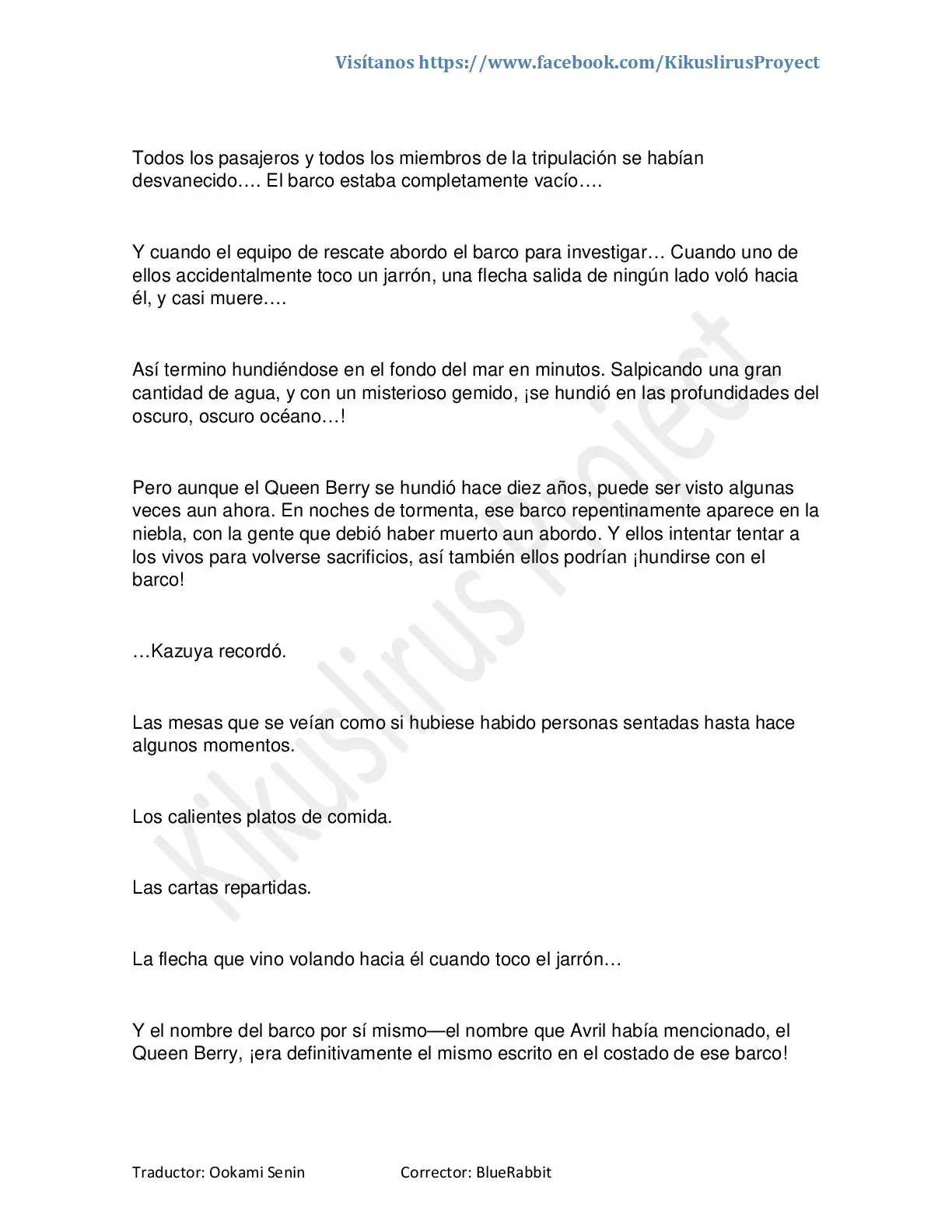 Visítanos https://www.facebook.com/KikuslirusProyect

Todos los pasajeros y todos los miembros de la tripulación se habían desvanecido…. El barco estaba completamente vacío….

Y cuando el equipo de rescate abordo el barco para investigar… Cuando uno de ellos accidentalmente toco un jarrón, una flecha salida de ningún lado voló hacia él, y casi muere….

Así termino hundiéndose en el fondo del mar en minutos. Salpicando una gran cantidad de agua, y con un misterioso gemido, ¡se hundió en las profundidades del oscuro, oscuro océano…!

Pero aunque el Queen Berry se hundió hace diez años, puede ser visto algunas veces aun ahora. En noches de tormenta, ese barco repentinamente aparece en la niebla, con la gente que debió haber muerto aun abordo. Y ellos intentar tentar a los vivos para volverse sacrificios, así también ellos podrían ¡hundirse con el barco!

…Kazuya recordó.

Las mesas que se veían como si hubiese habido personas sentadas hasta hace algunos momentos.

Los calientes platos de comida.

Las cartas repartidas.

La flecha que vino volando hacia él cuando toco el jarrón…

Y el nombre del barco por sí mismo—el nombre que Avril había mencionado, el Queen Berry, ¡era definitivamente el mismo escrito en el costado de ese barco!

Kikuslirus Project

Traductor: Ookami Senin Corrector: BlueRabbit